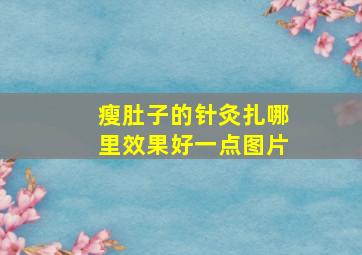 瘦肚子的针灸扎哪里效果好一点图片